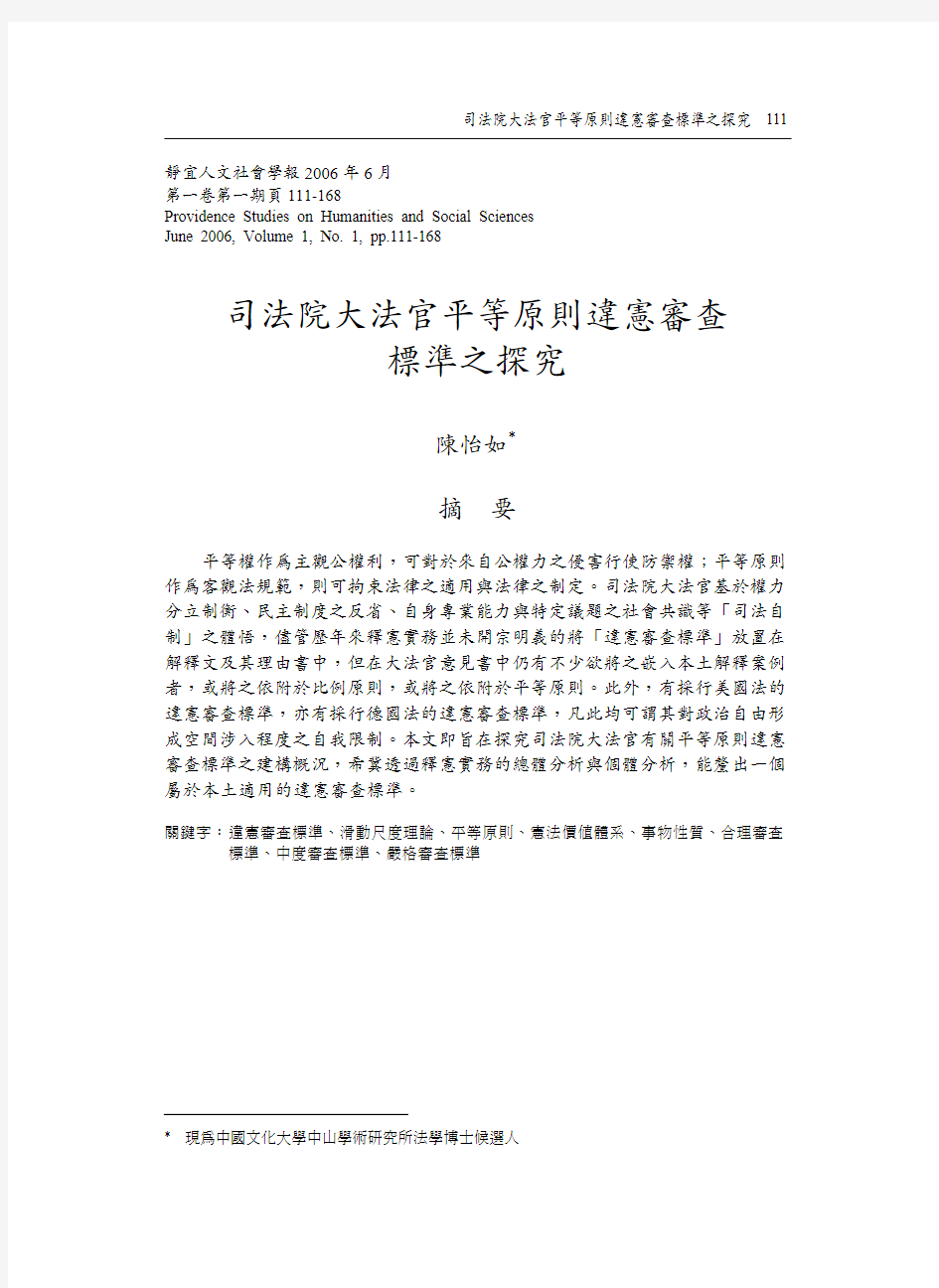 司法院大法官平等原則違憲審查標準之探究 111

靜宜人文社會學報 2006 年 6 月
第一卷第一期頁 111-168
Providence Studies on Humanities and Social Sciences
June 2006, Volume 1, No. 1, pp.111-168

司法院大法官平等原則違憲審查標準之探究

陳怡如*

摘 要

平等權作為主觀公權利，可對於來自公權力之侵害行使防禦權；平等原則作為客觀法規範，則可拘束法律之適用與法律之制定。司法院大法官基於權力分立制衡、民主制度之反省、自身專業能力與特定議題之社會共識等「司法自制」之體悟，儘管歷年來釋憲實務並未開宗明義的將「違憲審查標準」放置在解釋文及其理由書中，但在大法官意見書中仍有不少欲將之嵌入本土解釋案例者，或將之依附於比例原則，或將之依附於平等原則。此外，有採行美國法的違憲審查標準，亦有採行德國法的違憲審查標準，凡此均可謂其對政治自由形成空間涉入程度之自我限制。本文即旨在探究司法院大法官有關平等原則違憲審查標準之建構概況，希冀透過釋憲實務的總體分析與個體分析，能釐出一個屬於本土適用的違憲審查標準。

關鍵字：違憲審查標準、滑動尺度理論、平等原則、憲法價值體系、事物性質、合理審查標準、中度審查標準、嚴格審查標準

* 現為中國文化大學中山學術研究所法學博士候選人